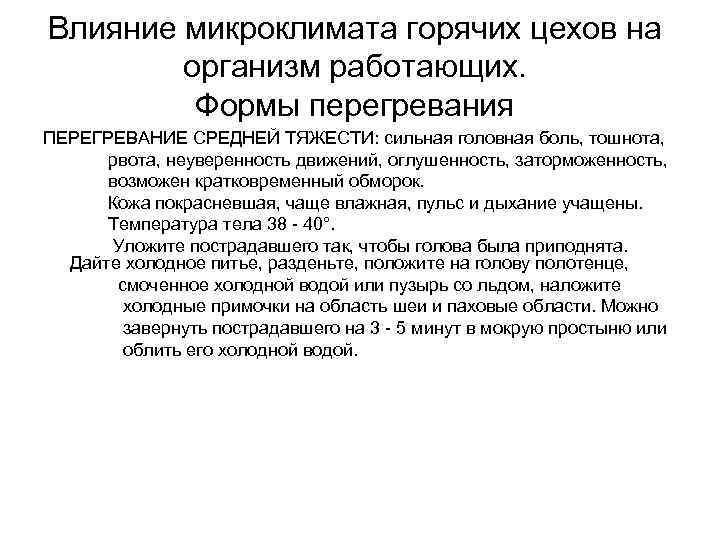 Влияние микроклимата горячих цехов на организм работающих.
Формы перегревания

ПЕРЕГРЕВАНИЕ СРЕДНЕЙ ТЯЖЕСТИ: сильная головная боль, тошнота, рвота, неуверенность движений, оглушенность, заторможенность, возможен кратковременный обморок.
Кожа покрасневшая, чаще влажная, пульс и дыхание учащены.
Температура тела 38 - 40°.
Уложите пострадавшего так, чтобы голова была приподнята.
Дайте холодное питье, разденьте, положите на голову полотенце, смоченное холодной водой или пузырь со льдом, наложите холодные примочки на область шеи и паховые области. Можно завернуть пострадавшего на 3 - 5 минут в мокрую простыню или облить его холодной водой.